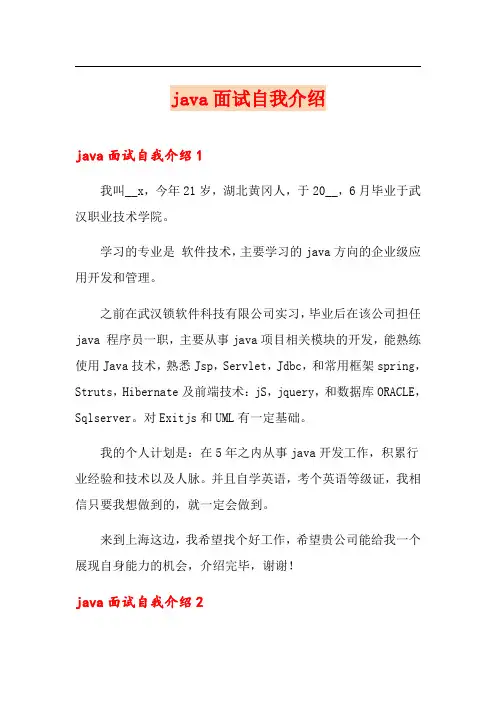 java面试自我介绍

java面试自我介绍1

我叫__x，今年21岁，湖北黄冈人，于20__，6月毕业于武汉职业技术学院。

学习的专业是 软件技术，主要学习的java方向的企业级应用开发和管理。

之前在武汉锁软件科技有限公司实习，毕业后在该公司担任java 程序员一职，主要从事java项目相关模块的开发，能熟练使用Java技术，熟悉Jsp，Servlet，Jdbc，和常用框架spring，Struts，Hibernate及前端技术：jS，jquery，和数据库ORACLE，Sqlserver。对Exitjs和UML有一定基础。

我的个人计划是：在5年之内从事java开发工作，积累行业经验和技术以及人脉。并且自学英语，考个英语等级证，我相信只要我想做到的，就一定会做到。

来到上海这边，我希望找个好工作，希望贵公司能给我一个展现自身能力的机会，介绍完毕，谢谢！

java面试自我介绍2